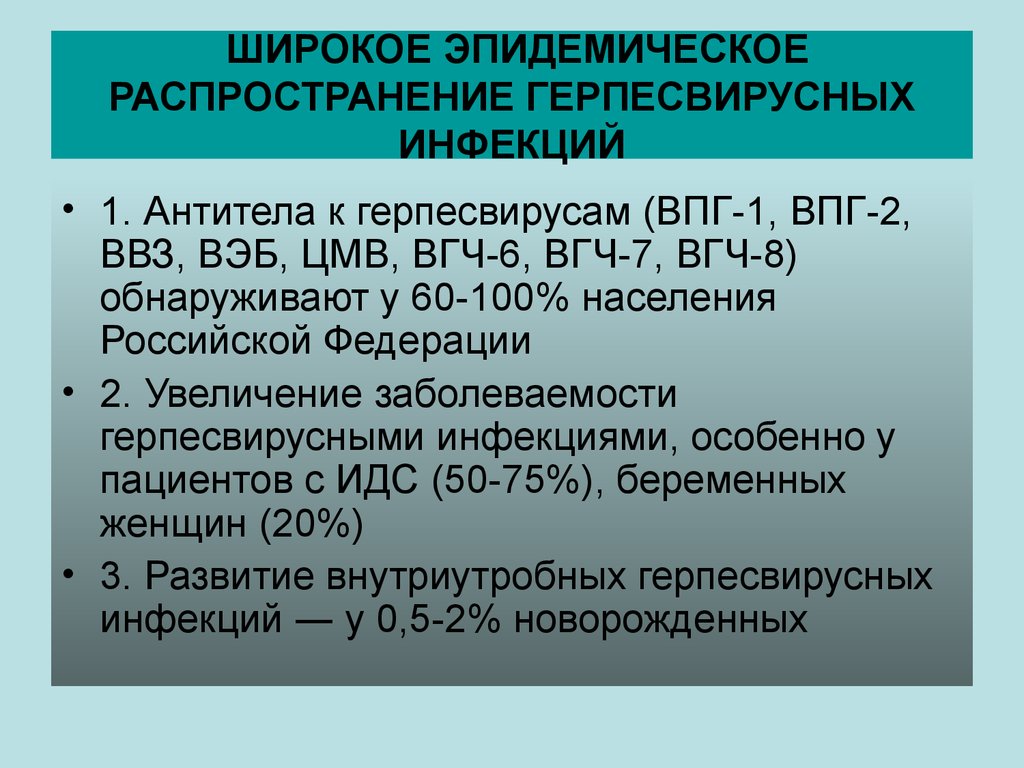 ШИРОКОЕ ЭПИДЕМИЧЕСКОЕ РАСПРОСТРАНЕНИЕ ГЕРПЕСВИРУСНЫХ ИНФЕКЦИЙ

• 1. Антитела к герпесвирусам (ВПГ-1, ВПГ-2, ВВЗ, ВЭБ, ЦМВ, ВГЧ-6, ВГЧ-7, ВГЧ-8) обнаруживают у 60-100% населения Российской Федерации

• 2. Увеличение заболеваемости герпесвирусными инфекциями, особенно у пациентов с ИДС (50-75%), беременных женщин (20%)

• 3. Развитие внутриутробных герпесвирусных инфекций — у 0,5-2% новорожденных